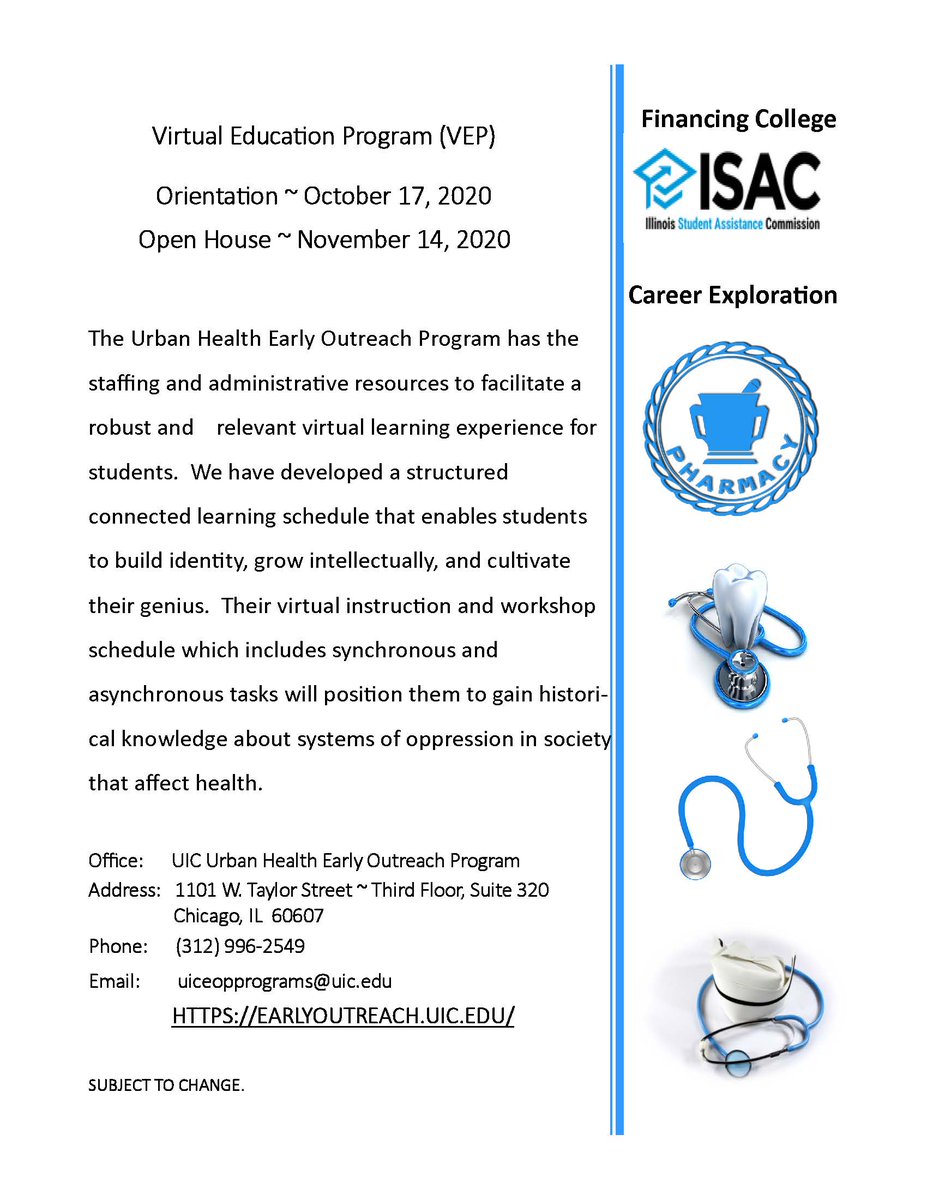 Virtual Education Program (VEP)

Orientation ~ October 17, 2020

Open House ~ November 14, 2020

The Urban Health Early Outreach Program has the staffing and administrative resources to facilitate a robust and relevant virtual learning experience for students. We have developed a structured connected learning schedule that enables students to build identity, grow intellectually, and cultivate their genius. Their virtual instruction and workshop schedule which includes synchronous and asynchronous tasks will position them to gain historical knowledge about systems of oppression in society that affect health.

Office: UIC Urban Health Early Outreach Program
Address: 1101 W. Taylor Street ~ Third Floor, Suite 320
Chicago, IL 60607
Phone: (312) 996-2549
Email: uiceopprograms@uic.edu

HTTPS://EARLYOUTREACH.UIC.EDU/

SUBJECT TO CHANGE.

Financing College

ISAC
Illinois Student Assistance Commission

Career Exploration

PHARMACY